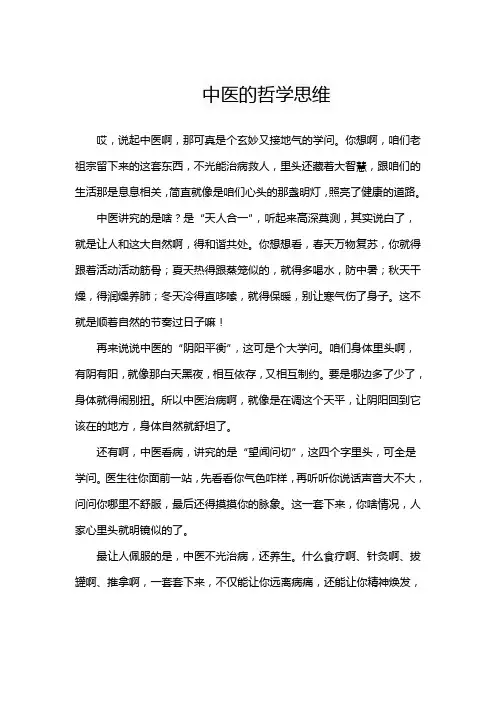 中医的哲学思维

哎，说起中医啊，那可真是个玄妙又接地气的学问。你想啊，咱们老祖宗留下来的这套东西，不光能治病救人，里头还藏着大智慧，跟咱们的生活那是息息相关，简直就像是咱们心头的那盏明灯，照亮了健康的道路。

中医讲究的是啥？是“天人合一”，听起来高深莫测，其实说白了，就是让人和这大自然啊，得和谐共处。你想想看，春天万物复苏，你就得跟着活动活动筋骨；夏天热得跟蒸笼似的，就得多喝水，防中暑；秋天干燥，得润燥养肺；冬天冷得直哆嗦，就得保暖，别让寒气伤了身子。这不就是顺着自然的节奏过日子嘛！

再来说说中医的“阴阳平衡”，这可是个大学问。咱们身体里头啊，有阴有阳，就像那白天黑夜，相互依存，又相互制约。要是哪边多了少了，身体就得闹别扭。所以中医治病啊，就像是在调这个天平，让阴阳回到它该在的地方，身体自然就舒坦了。

还有啊，中医看病，讲究的是“望闻问切”，这四个字里头，可全是学问。医生往你面前一站，先看看你气色咋样，再听听你说话声音大不大，问问你哪里不舒服，最后还得摸摸你的脉象。这一套下来，你啥情况，人家心里头就明镜似的了。

最让人佩服的是，中医不光治病，还养生。什么食疗啊、针灸啊、拔罐啊、推拿啊，一套套下来，不仅能让你远离病痛，还能让你精神焕发，